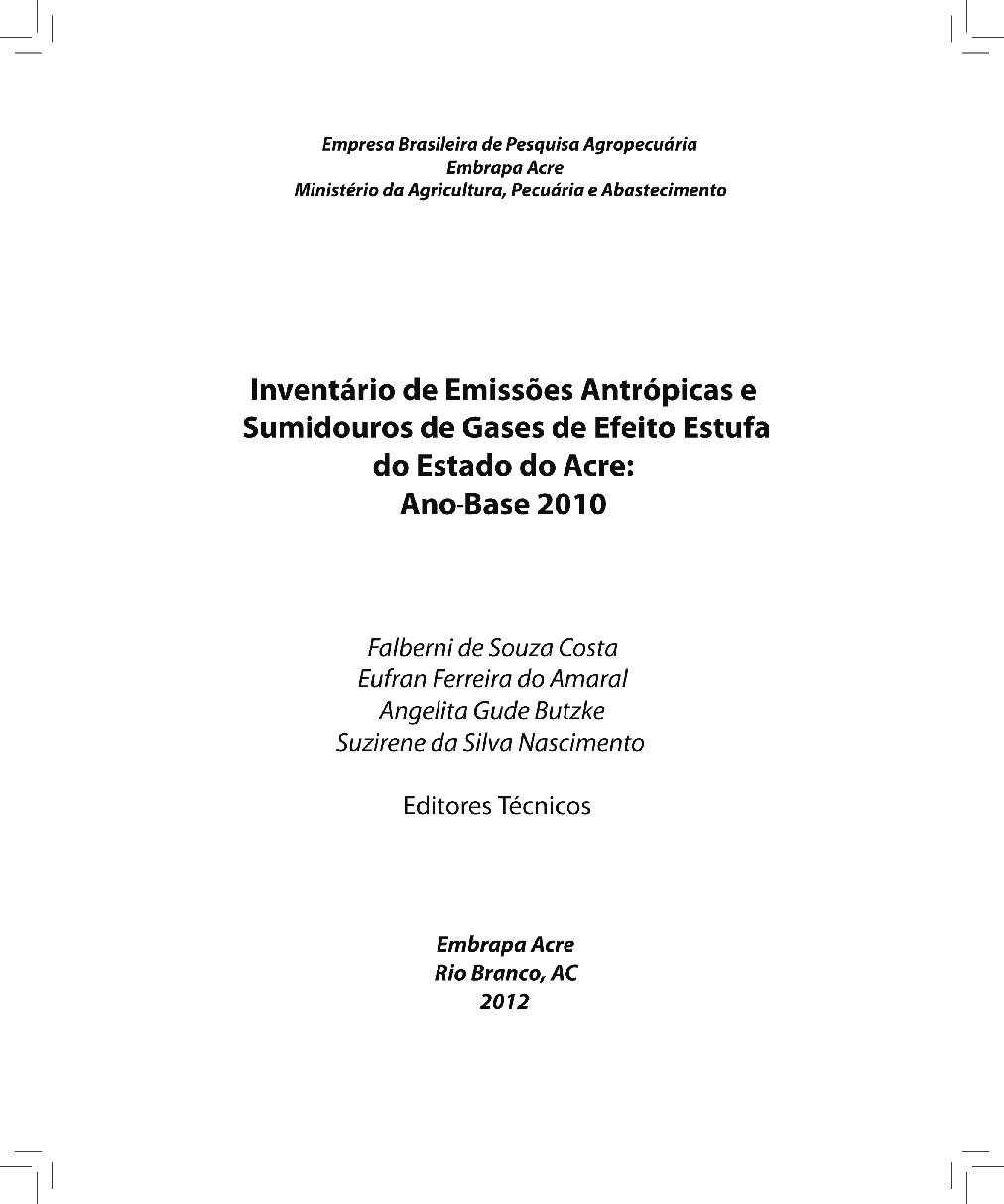 Empresa Brasileira de Pesquisa Agropecuária
Embrapa Acre
Ministério da Agricultura, Pecuária e Abastecimento

Inventário de Emissões Antrópicas e Sumidouros de Gases de Efeito Estufa do Estado do Acre:
Ano-Base 2010

Falberni de Souza Costa
Eufran Ferreira do Amaral
Angelita Gude Butzke
Suzirene da Silva Nascimento

Editores Técnicos

Embrapa Acre
Rio Branco, AC
2012